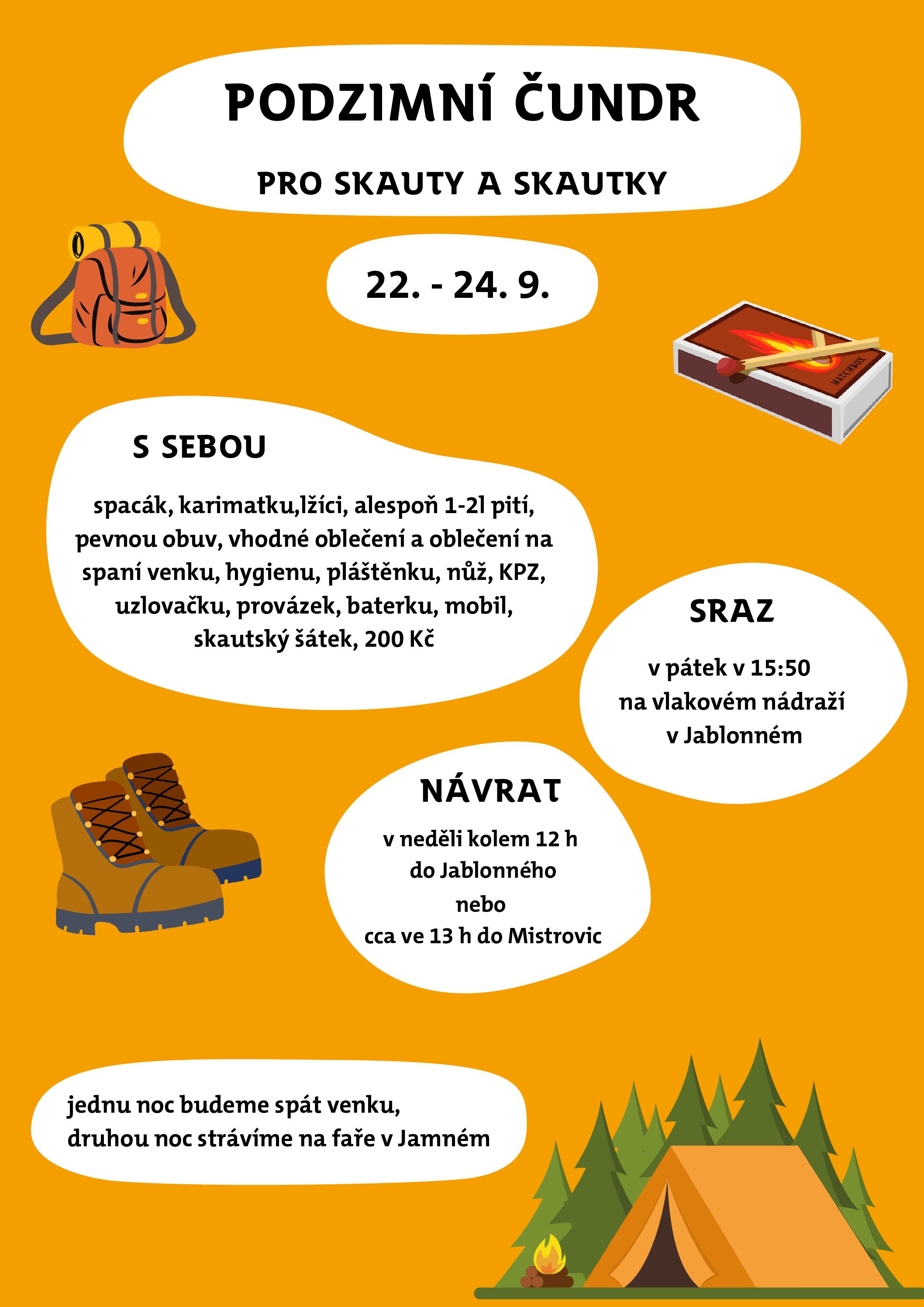 PODZIMNÍ ČUNDR

PRO SKAUTY A SKAUTKY

22. - 24. 9.

MATCHBOX

S SEBOU

spacák, karimatku,lžíci, alespoň 1-2l pití, pevnou obuv, vhodné oblečení a oblečení na spaní venku, hygienu, pláštěnku, nůž, KPZ, uzlovačku, provázek, baterku, mobil, skautský šátek, 200 Kč

SRAZ

v pátek v 15:50
na vlakovém nádraží
v Jablonném

NÁVRAT

v neděli kolem 12 h
do Jablonného
nebo
cca ve 13 h do Mistrovic

jednu noc budeme spát venku,
druhou noc strávíme na faře v Jamném